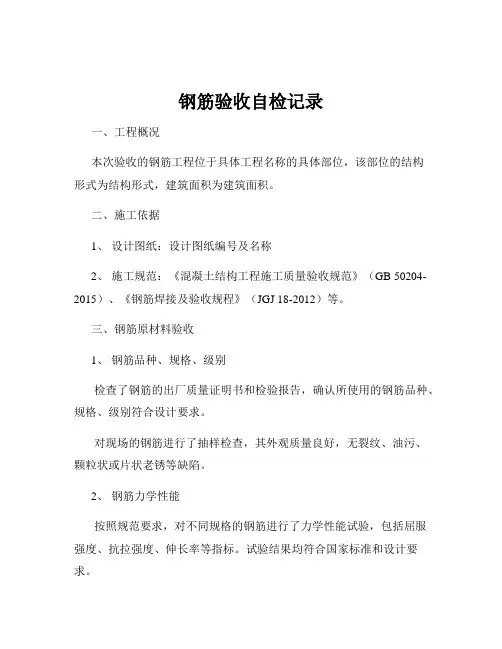 钢筋验收自检记录

一、工程概况

本次验收的钢筋工程位于具体工程名称的具体部位，该部位的结构形式为结构形式，建筑面积为建筑面积。

二、施工依据

1、设计图纸：设计图纸编号及名称

2、施工规范：《混凝土结构工程施工质量验收规范》（GB 50204-2015）、《钢筋焊接及验收规程》（JGJ 18-2012）等。

三、钢筋原材料验收

1、钢筋品种、规格、级别

检查了钢筋的出厂质量证明书和检验报告，确认所使用的钢筋品种、规格、级别符合设计要求。

对现场的钢筋进行了抽样检查，其外观质量良好，无裂纹、油污、颗粒状或片状老锈等缺陷。

2、钢筋力学性能

按照规范要求，对不同规格的钢筋进行了力学性能试验，包括屈服强度、抗拉强度、伸长率等指标。试验结果均符合国家标准和设计要求。